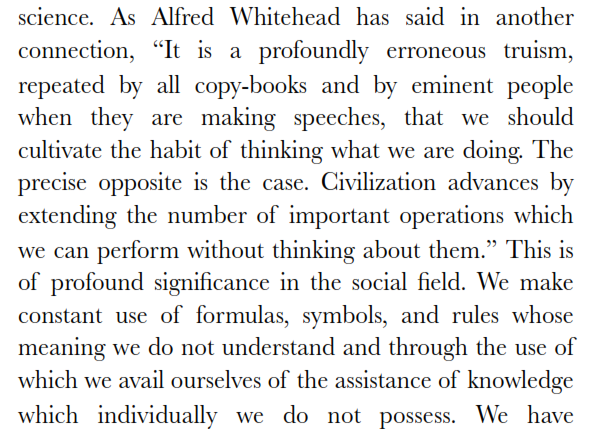 science. As Alfred Whitehead has said in another connection, “It is a profoundly erroneous truism, repeated by all copy-books and by eminent people when they are making speeches, that we should cultivate the habit of thinking what we are doing. The precise opposite is the case. Civilization advances by extending the number of important operations which we can perform without thinking about them.” This is of profound significance in the social field. We make constant use of formulas, symbols, and rules whose meaning we do not understand and through the use of which we avail ourselves of the assistance of knowledge which individually we do not possess. We have